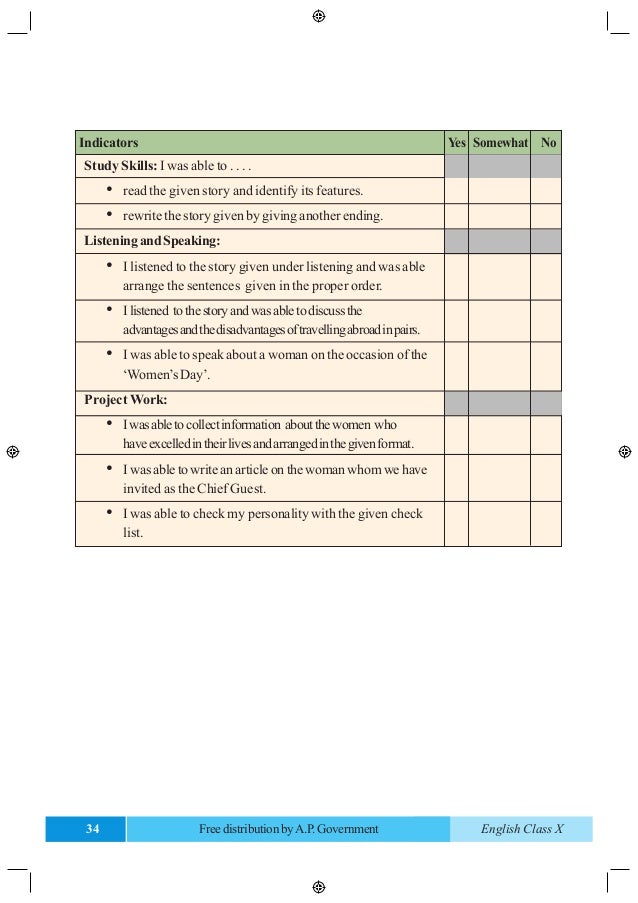 | Indicators | Yes | Somewhat | No |
|---|---|---|---|
| **Study Skills:** I was able to . . . . | | | |
| • read the given story and identify its features. | | | |
| • rewrite the story given by giving another ending. | | | |
| **Listening and Speaking:** | | | |
| • I listened to the story given under listening and was able arrange the sentences given in the proper order. | | | |
| • I listened to the story and was able to discuss the advantages and the disadvantages of travelling abroad in pairs. | | | |
| • I was able to speak about a woman on the occasion of the 'Women's Day'. | | | |
| **Project Work:** | | | |
| • I was able to collect information about the women who have excelled in their lives and arranged in the given format. | | | |
| • I was able to write an article on the woman whom we have invited as the Chief Guest. | | | |
| • I was able to check my personality with the given check list. | | | |

34 Free distribution by A.P. Government English Class X